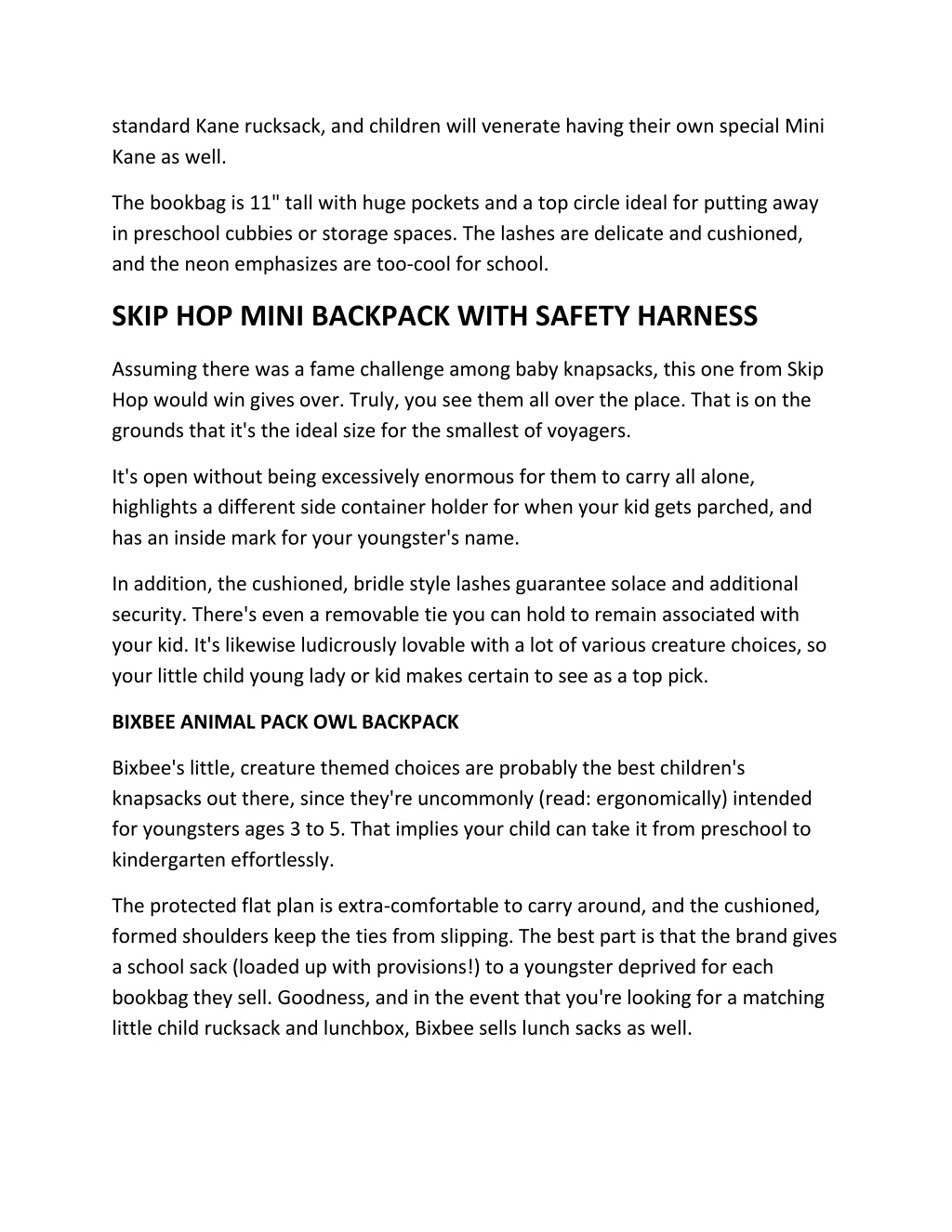 standard Kane rucksack, and children will venerate having their own special Mini Kane as well.

The bookbag is 11" tall with huge pockets and a top circle ideal for putting away in preschool cubbies or storage spaces. The lashes are delicate and cushioned, and the neon emphasizes are too-cool for school.

SKIP HOP MINI BACKPACK WITH SAFETY HARNESS

Assuming there was a fame challenge among baby knapsacks, this one from Skip Hop would win gives over. Truly, you see them all over the place. That is on the grounds that it's the ideal size for the smallest of voyagers.

It's open without being excessively enormous for them to carry all alone, highlights a different side container holder for when your kid gets parched, and has an inside mark for your youngster's name.

In addition, the cushioned, bridle style lashes guarantee solace and additional security. There's even a removable tie you can hold to remain associated with your kid. It's likewise ludicrously lovable with a lot of various creature choices, so your little child young lady or kid makes certain to see as a top pick.

BIXBEE ANIMAL PACK OWL BACKPACK

Bixbee's little, creature themed choices are probably the best children's knapsacks out there, since they're uncommonly (read: ergonomically) intended for youngsters ages 3 to 5. That implies your child can take it from preschool to kindergarten effortlessly.

The protected flat plan is extra-comfortable to carry around, and the cushioned, formed shoulders keep the ties from slipping. The best part is that the brand gives a school sack (loaded up with provisions!) to a youngster deprived for each bookbag they sell. Goodness, and in the event that you're looking for a matching little child rucksack and lunchbox, Bixbee sells lunch sacks as well.